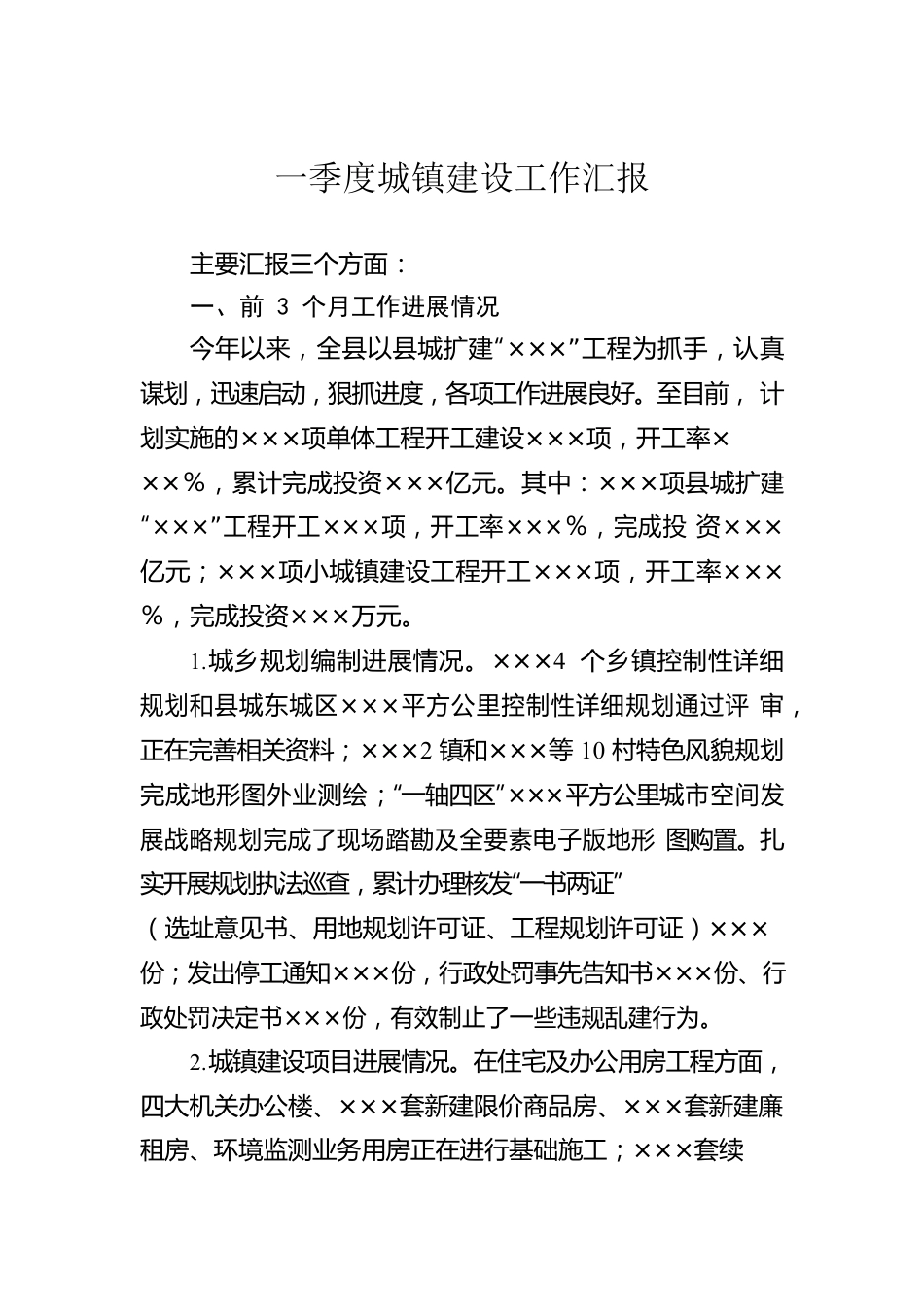 一季度城镇建设工作汇报

主要汇报三个方面：

一、前 3 个月工作进展情况

今年以来，全县以县城扩建“×××”工程为抓手，认真谋划，迅速启动，狠抓进度，各项工作进展良好。至目前，计划实施的×××项单体工程开工建设×××项，开工率×××%，累计完成投资×××亿元。其中：×××项县城扩建“×××”工程开工×××项，开工率×××%，完成投 资×××亿元；×××项小城镇建设工程开工×××项，开工率×××%，完成投资×××万元。

1.城乡规划编制进展情况。×××4 个乡镇控制性详细规划和县城东城区×××平方公里控制性详细规划通过评 审，正在完善相关资料；×××2 镇和×××等 10 村特色风貌规划完成地形图外业测绘；“一轴四区”×××平方公里城市空间发展战略规划完成了现场踏勘及全要素电子版地形 图购置。扎实开展规划执法巡查，累计办理核发“一书两证”（选址意见书、用地规划许可证、工程规划许可证）×××份；发出停工通知×××份，行政处罚事先告知书×××份、行政处罚决定书×××份，有效制止了一些违规乱建行为。

2.城镇建设项目进展情况。在住宅及办公用房工程方面，四大机关办公楼、×××套新建限价商品房、×××套新建廉租房、环境监测业务用房正在进行基础施工；×××套续